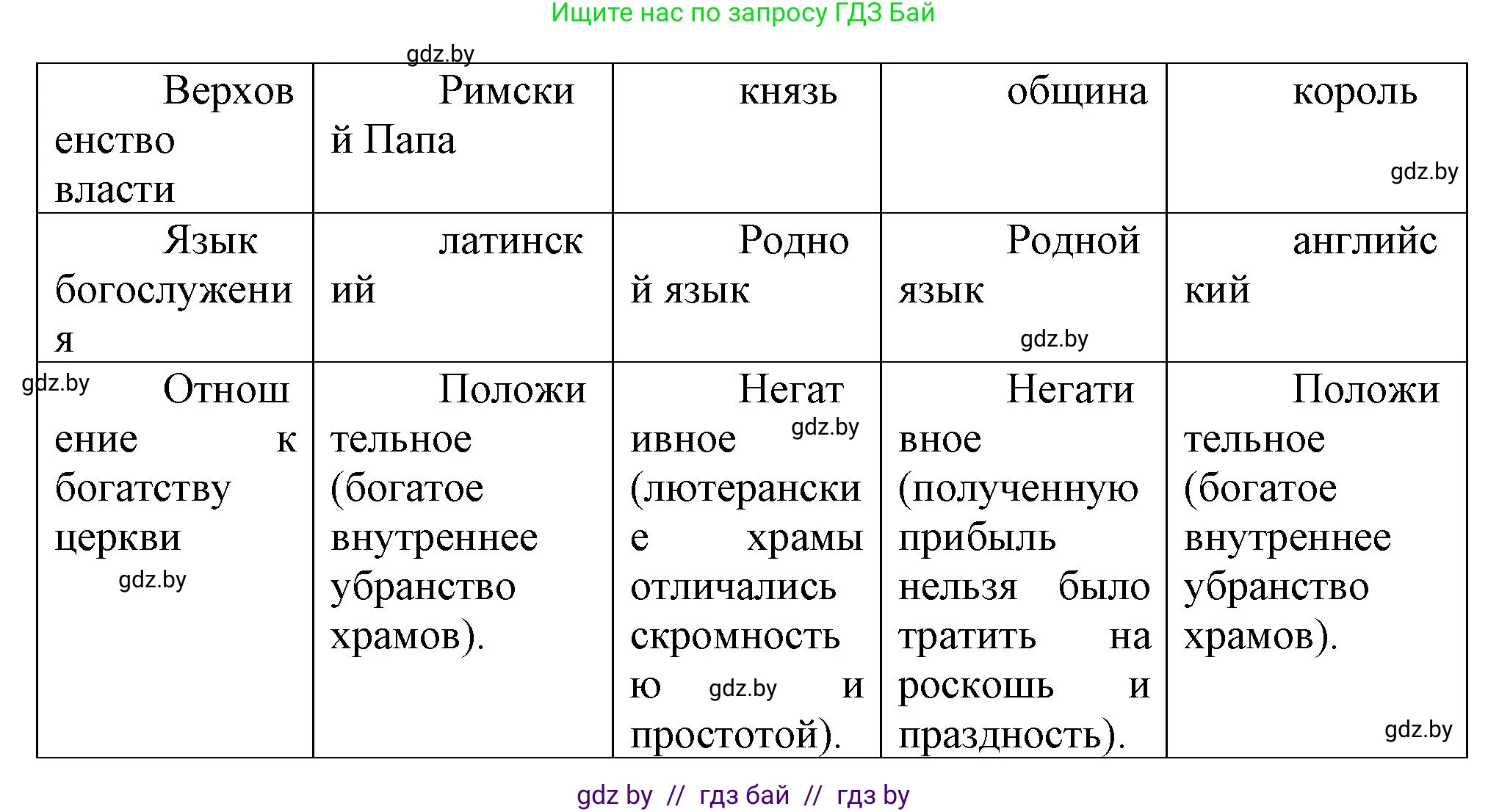 Ищите нас по запросу ГДЗ Бай

gdz.by

| Верховенство власти | Римский Папа | князь | община | король gdz.by |
|---|---|---|---|---|
| Язык богослужения | латинский | Родной язык | Родной язык gdz.by | английский |
| gdz.by Отношение к богатству церкви gdz.by | Положительное (богатое внутреннее убранство храмов). | Негативное gdz.by (лютеранские храмы отличались скромностью gdz.by и простотой). | Негативное (полученную прибыль нельзя было тратить на роскошь и праздность). | Положительное (богатое внутреннее убранство храмов). gdz.by |

gdz by // гдз бай // гдз by